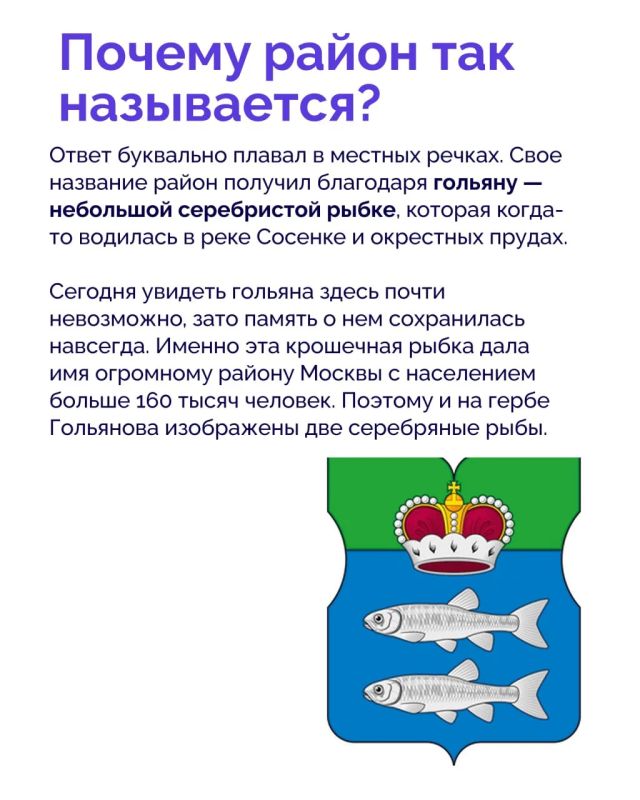 Почему район так называется?

Ответ буквально плавал в местных речках. Свое название район получил благодаря гольяну — небольшой серебристой рыбке, которая когда-то водилась в реке Сосенке и окрестных прудах.

Сегодня увидеть гольяна здесь почти невозможно, зато память о нем сохранилась навсегда. Именно эта крошечная рыбка дала имя огромному району Москвы с населением больше 160 тысяч человек. Поэтому и на гербе Гольянова изображены две серебряные рыбы.